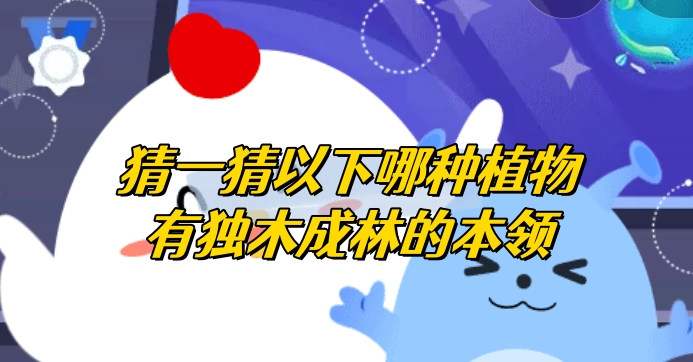 猜一猜以下哪种植物有独木成林的本领